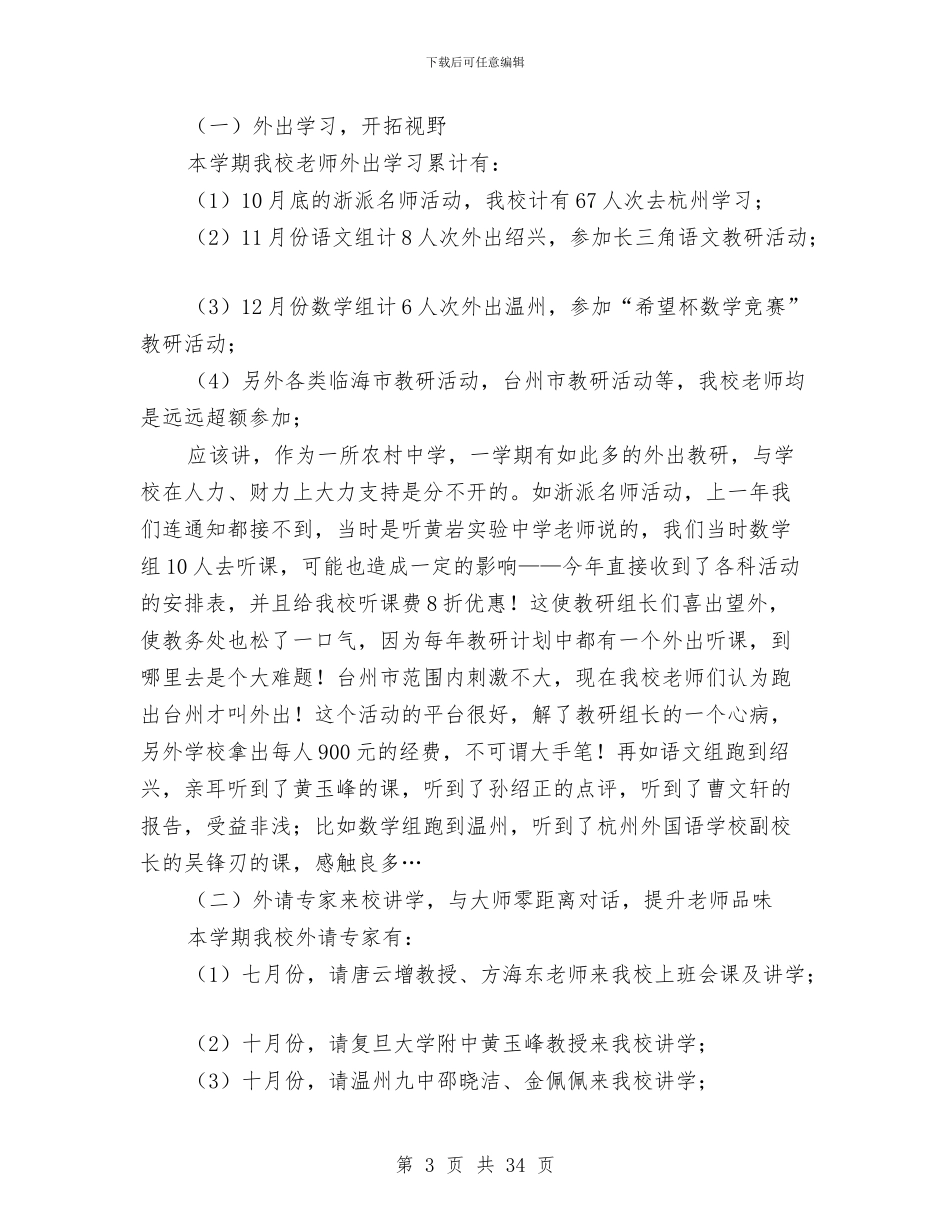 下载后可任意编辑

（一）外出学习，开拓视野

本学期我校老师外出学习累计有：

（1）10月底的浙派名师活动，我校计有67人次去杭州学习；

（2）11月份语文组计8人次外出绍兴，参加长三角语文教研活动；

（3）12月份数学组计6人次外出温州，参加“希望杯数学竞赛”教研活动；

（4）另外各类临海市教研活动，台州市教研活动等，我校老师均是远远超额参加；

应该讲，作为一所农村中学，一学期有如此多的外出教研，与学校在人力、财力上大力支持是分不开的。如浙派名师活动，上一年我们连通知都接不到，当时是听黄岩实验中学老师说的，我们当时数学组10人去听课，可能也造成一定的影响——今年直接收到了各科活动的安排表，并且给我校听课费8折优惠！这使教研组长们喜出望外，使教务处也松了一口气，因为每年教研计划中都有一个外出听课，到哪里去是个大难题！台州市范围内刺激不大，现在我校老师们认为跑出台州才叫外出！这个活动的平台很好，解了教研组长的一个心病，另外学校拿出每人900元的经费，不可谓大手笔！再如语文组跑到绍兴，亲耳听到了黄玉峰的课，听到了孙绍正的点评，听到了曹文轩的报告，受益非浅；比如数学组跑到温州，听到了杭州外国语学校副校长的吴锋刃的课，感触良多…

（二）外请专家来校讲学，与大师零距离对话，提升老师品味

本学期我校外请专家有：

（1）七月份，请唐云增教授、方海东老师来我校上班会课及讲学；

（2）十月份，请复旦大学附中黄玉峰教授来我校讲学；

（3）十月份，请温州九中邵晓洁、金佩佩来我校讲学；

第 3 页 共 34 页